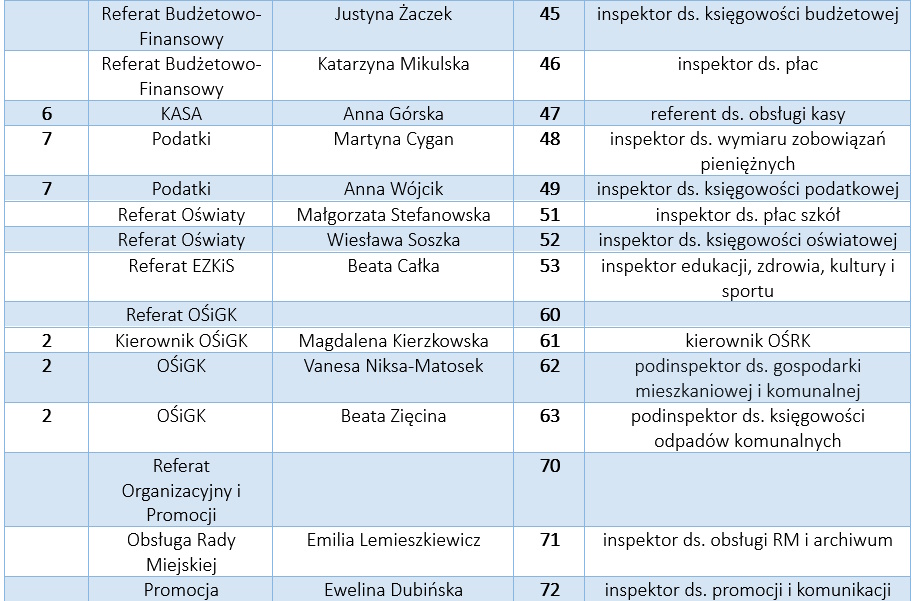 |  | Referat Budżetowo-Finansowy | Justyna Żaczek | 45 | inspektor ds. księgowości budżetowej |
|---|---|---|---|---|
|  | Referat Budżetowo-Finansowy | Katarzyna Mikulska | 46 | inspektor ds. płac |
| 6 | KASA | Anna Górska | 47 | referent ds. obsługi kasy |
| 7 | Podatki | Martyna Cygan | 48 | inspektor ds. wymiaru zobowiązań pieniężnych |
| 7 | Podatki | Anna Wójcik | 49 | inspektor ds. księgowości podatkowej |
|  | Referat Oświaty | Małgorzata Stefanowska | 51 | inspektor ds. płac szkół |
|  | Referat Oświaty | Wiesława Soszka | 52 | inspektor ds. księgowości oświatowej |
|  | Referat EZKiS | Beata Całka | 53 | inspektor edukacji, zdrowia, kultury i sportu |
|  | Referat OŚiGK |  | 60 |  |
| 2 | Kierownik OŚiGK | Magdalena Kierzkowska | 61 | kierownik OŚRK |
| 2 | OŚiGK | Vanesa Niksa-Matosek | 62 | podinspektor ds. gospodarki mieszkaniowej i komunalnej |
| 2 | OŚiGK | Beata Zięcina | 63 | podinspektor ds. księgowości odpadów komunalnych |
|  | Referat Organizacyjny i Promocji |  | 70 |  |
|  | Obsługa Rady Miejskiej | Emilia Lemieszkiewicz | 71 | inspektor ds. obsługi RM i archiwum |
|  | Promocja | Ewelina Dubińska | 72 | inspektor ds. promocji i komunikacji |